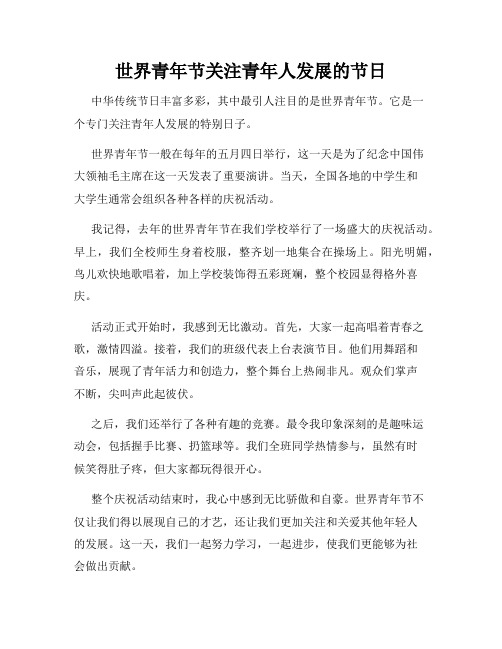 世界青年节关注青年人发展的节日

中华传统节日丰富多彩，其中最引人注目的是世界青年节。它是一个专门关注青年人发展的特别日子。

世界青年节一般在每年的五月四日举行，这一天是为了纪念中国伟大领袖毛主席在这一天发表了重要演讲。当天，全国各地的中学生和大学生通常会组织各种各样的庆祝活动。

我记得，去年的世界青年节在我们学校举行了一场盛大的庆祝活动。早上，我们全校师生身着校服，整齐划一地集合在操场上。阳光明媚，鸟儿欢快地歌唱着，加上学校装饰得五彩斑斓，整个校园显得格外喜庆。

活动正式开始时，我感到无比激动。首先，大家一起高唱着青春之歌，激情四溢。接着，我们的班级代表上台表演节目。他们用舞蹈和音乐，展现了青年活力和创造力，整个舞台上热闹非凡。观众们掌声不断，尖叫声此起彼伏。

之后，我们还举行了各种有趣的竞赛。最令我印象深刻的是趣味运动会，包括握手比赛、扔篮球等。我们全班同学热情参与，虽然有时候笑得肚子疼，但大家都玩得很开心。

整个庆祝活动结束时，我心中感到无比骄傲和自豪。世界青年节不仅让我们得以展现自己的才艺，还让我们更加关注和关爱其他年轻人的发展。这一天，我们一起努力学习，一起进步，使我们更能够为社会做出贡献。